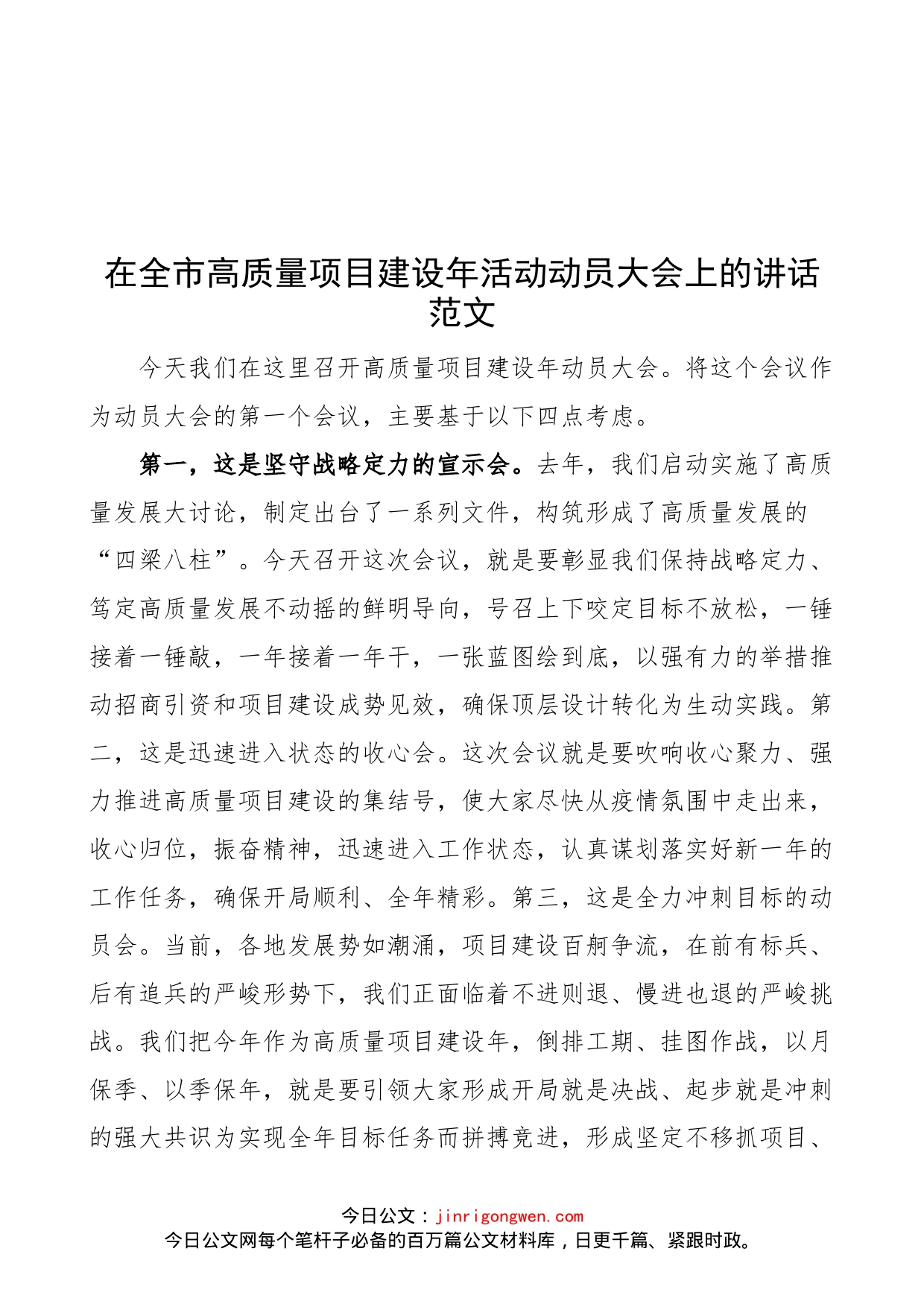 在全市高质量项目建设年活动动员大会上的讲话范文

今天我们在这里召开高质量项目建设年动员大会。将这个会议作为动员大会的第一个会议，主要基于以下四点考虑。

第一，这是坚守战略定力的宣示会。去年，我们启动实施了高质量发展大讨论，制定出台了一系列文件，构筑形成了高质量发展的“四梁八柱”。今天召开这次会议，就是要彰显我们保持战略定力、笃定高质量发展不动摇的鲜明导向，号召上下咬定目标不放松，一锤接着一锤敲，一年接着一年干，一张蓝图绘到底，以强有力的举措推动招商引资和项目建设成势见效，确保顶层设计转化为生动实践。第二，这是迅速进入状态的收心会。这次会议就是要吹响收心聚力、强力推进高质量项目建设的集结号，使大家尽快从疫情氛围中走出来，收心归位，振奋精神，迅速进入工作状态，认真谋划落实好新一年的工作任务，确保开局顺利、全年精彩。第三，这是全力冲刺目标的动员会。当前，各地发展势如潮涌，项目建设百舸争流，在前有标兵、后有追兵的严峻形势下，我们正面临着不进则退、慢进也退的严峻挑战。我们把今年作为高质量项目建设年，倒排工期、挂图作战，以月保季、以季保年，就是要引领大家形成开局就是决战、起步就是冲刺的强大共识为实现全年目标任务而拼搏竞进，形成坚定不移抓项目、

今日公文：jinrigongwen.com
今日公文网每个笔杆子必备的百万篇公文材料库，日更千篇、紧跟时政。